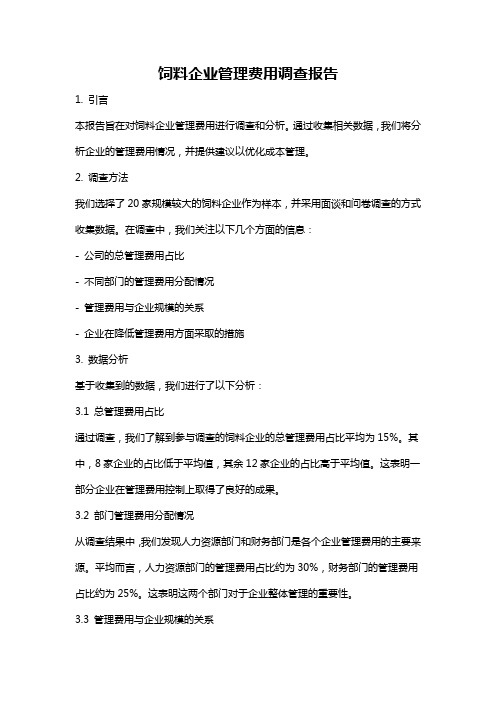 饲料企业管理费用调查报告

1. 引言

本报告旨在对饲料企业管理费用进行调查和分析。通过收集相关数据，我们将分析企业的管理费用情况，并提供建议以优化成本管理。

2. 调查方法

我们选择了 20 家规模较大的饲料企业作为样本，并采用面谈和问卷调查的方式收集数据。在调查中，我们关注以下几个方面的信息：

- 公司的总管理费用占比

- 不同部门的管理费用分配情况

- 管理费用与企业规模的关系

- 企业在降低管理费用方面采取的措施

3. 数据分析

基于收集到的数据，我们进行了以下分析：

3.1 总管理费用占比

通过调查，我们了解到参与调查的饲料企业的总管理费用占比平均为 15%。其中，8 家企业的占比低于平均值，其余 12 家企业的占比高于平均值。这表明一部分企业在管理费用控制上取得了良好的成果。

3.2 部门管理费用分配情况

从调查结果中，我们发现人力资源部门和财务部门是各个企业管理费用的主要来源。平均而言，人力资源部门的管理费用占比约为 30%，财务部门的管理费用占比约为 25%。这表明这两个部门对于企业整体管理的重要性。

3.3 管理费用与企业规模的关系